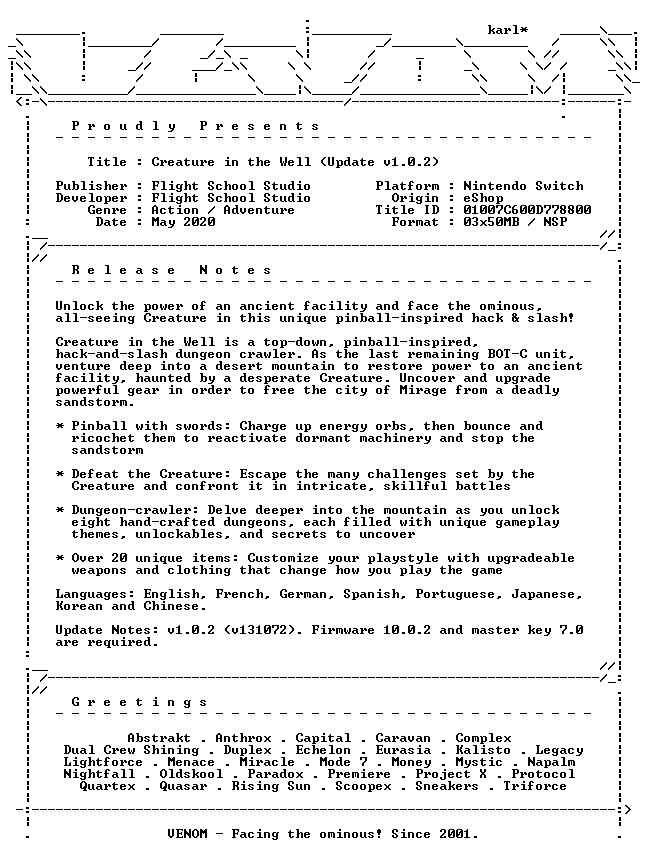 karl*

P r o u d l y   P r e s e n t s

Title : Creature in the Well (Update v1.0.2)

Publisher : Flight School Studio
Developer : Flight School Studio
Genre : Action / Adventure
Date : May 2020

Platform : Nintendo Switch
Origin : eShop
Title ID : 01007C600D778800
Format : 03x50MB / NSP

R e l e a s e   N o t e s

Unlock the power of an ancient facility and face the ominous, all-seeing Creature in this unique pinball-inspired hack & slash!

Creature in the Well is a top-down, pinball-inspired, hack-and-slash dungeon crawler. As the last remaining BOT-C unit, venture deep into a desert mountain to restore power to an ancient facility, haunted by a desperate Creature. Uncover and upgrade powerful gear in order to free the city of Mirage from a deadly sandstorm.

* Pinball with swords: Charge up energy orbs, then bounce and ricochet them to reactivate dormant machinery and stop the sandstorm

* Defeat the Creature: Escape the many challenges set by the Creature and confront it in intricate, skillful battles

* Dungeon-crawler: Delve deeper into the mountain as you unlock eight hand-crafted dungeons, each filled with unique gameplay themes, unlockables, and secrets to uncover

* Over 20 unique items: Customize your playstyle with upgradeable weapons and clothing that change how you play the game

Languages: English, French, German, Spanish, Portuguese, Japanese, Korean and Chinese.

Update Notes: v1.0.2 (v131072). Firmware 10.0.2 and master key 7.0 are required.

G r e e t i n g s

Abstrakt . Anthrox . Capital . Caravan . Complex
Dual Crew Shining . Duplex . Echelon . Eurasia . Kalisto . Legacy
Lightforce . Menace . Miracle . Mode 7 . Money . Mystic . Napalm
Nightfall . Oldskool . Paradox . Premiere . Project X . Protocol
Quartex . Quasar . Rising Sun . Scoopex . Sneakers . Triforce

VENOM - Facing the ominous! Since 2001.